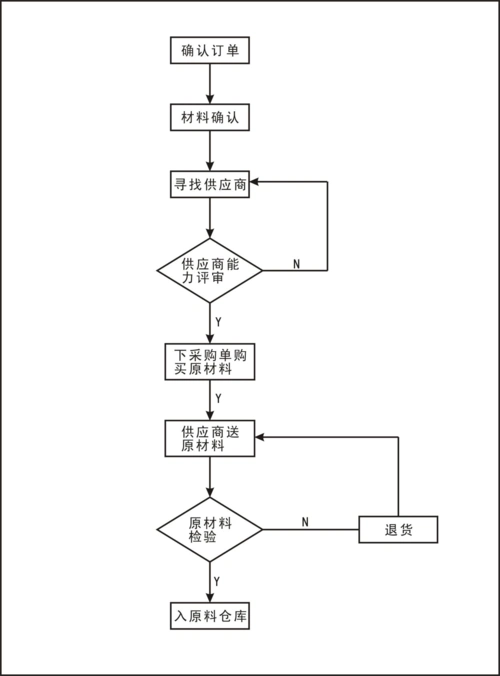 确认订单

材料确认

寻找供应商

供应商能力评审

N

Y

下采购单购买原材料

Y

供应商送原材料

原材料检验

N

退货

Y

入原料仓库